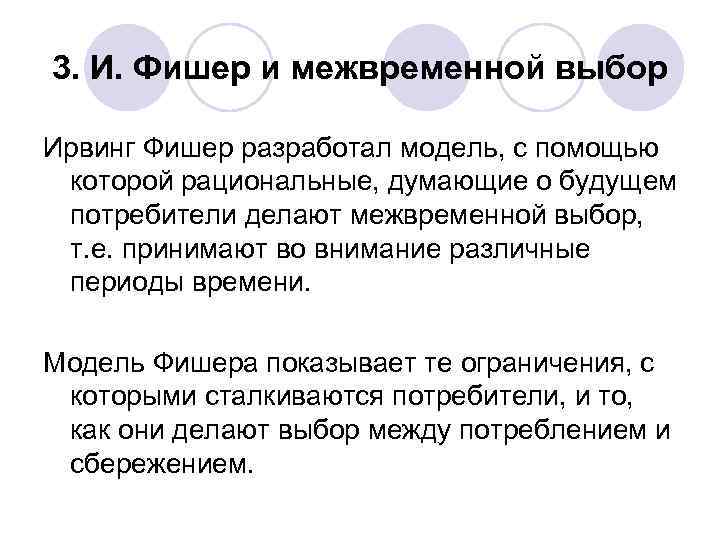 3. И. Фишер и межвременной выбор

Ирвинг Фишер разработал модель, с помощью которой рациональные, думающие о будущем потребители делают межвременной выбор, т.е. принимают во внимание различные периоды времени.

Модель Фишера показывает те ограничения, с которыми сталкиваются потребители, и то, как они делают выбор между потреблением и сбережением.